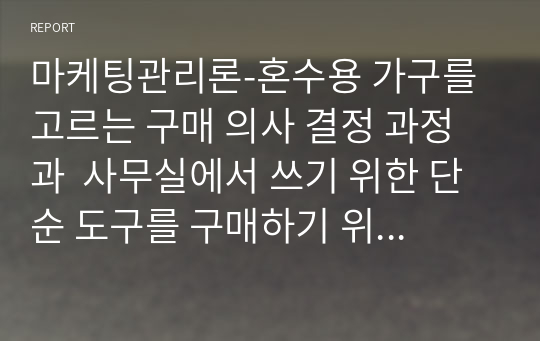 REPORT

마케팅관리론-혼수용 가구를 고르는 구매 의사 결정 과정과  사무실에서 쓰기 위한 단순 도구를 구매하기 위...